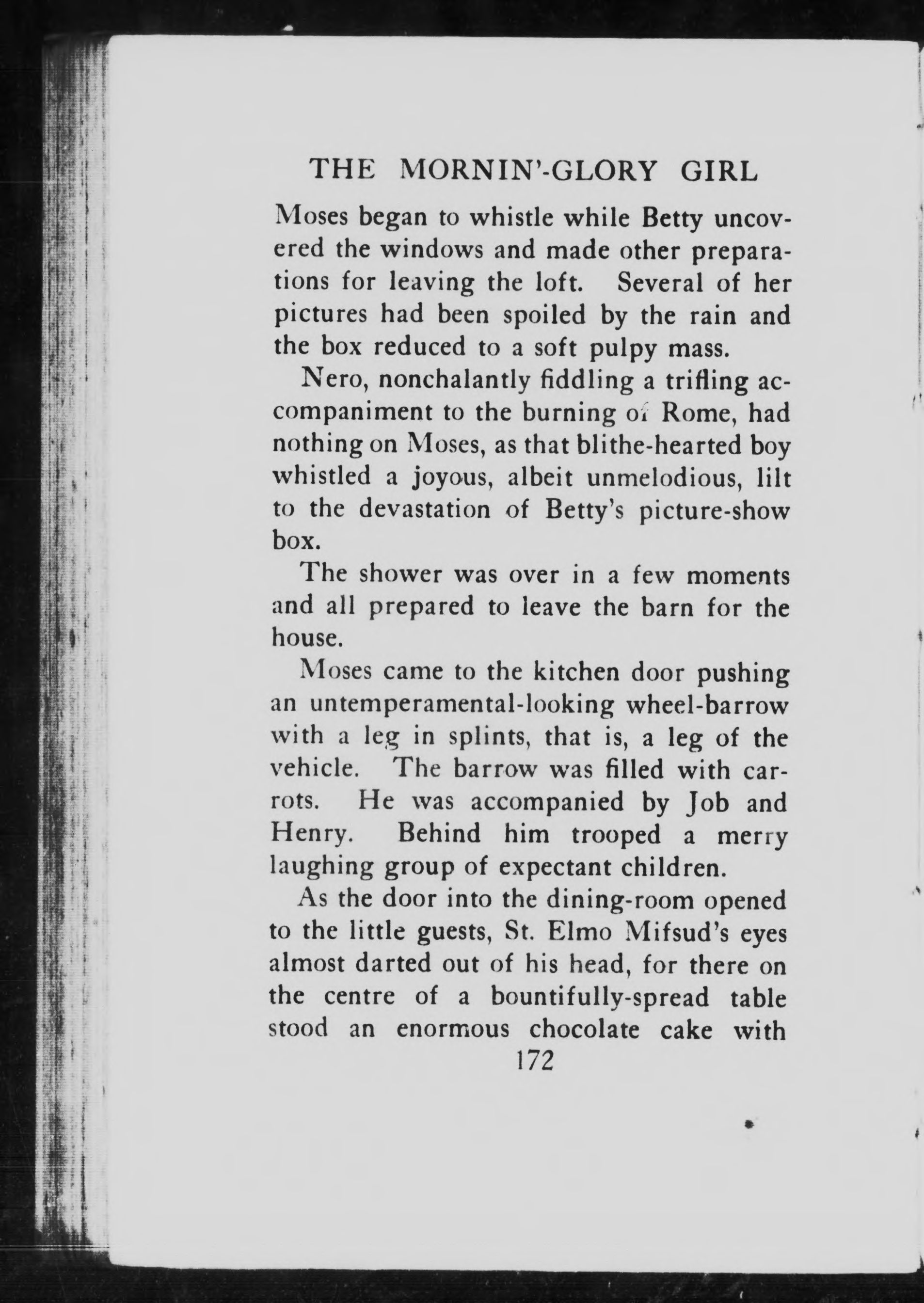 THE MORNIN'-GLORY GIRL

Moses began to whistle while Betty uncovered the windows and made other preparations for leaving the loft. Several of her pictures had been spoiled by the rain and the box reduced to a soft pulpy mass.

Nero, nonchalantly fiddling a trifling accompaniment to the burning of Rome, had nothing on Moses, as that blithe-hearted boy whistled a joyous, albeit unmelodious, lilt to the devastation of Betty's picture-show box.

The shower was over in a few moments and all prepared to leave the barn for the house.

Moses came to the kitchen door pushing an untemperamental-looking wheel-barrow with a leg in splints, that is, a leg of the vehicle. The barrow was filled with carrots. He was accompanied by Job and Henry. Behind him trooped a merry laughing group of expectant children.

As the door into the dining-room opened to the little guests, St. Elmo Mifsud's eyes almost darted out of his head, for there on the centre of a bountifully-spread table stood an enormous chocolate cake with

172